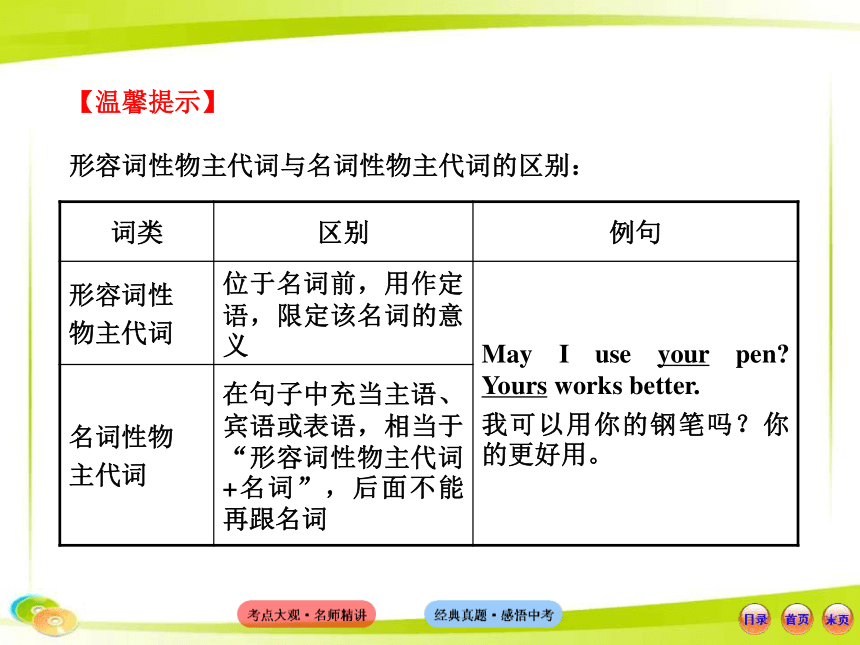 【温馨提示】

形容词性物主代词与名词性物主代词的区别：

| 词类 | 区别 | 例句 |
|---|---|---|
| 形容词性物主代词 | 位于名词前，用作定语，限定该名词的意义 | May I use your pen? Yours works better. 我可以用你的钢笔吗？你的更好用。 |
| 名词性物主代词 | 在句子中充当主语、宾语或表语，相当于“形容词性物主代词+名词”，后面不能再跟名词 | |

考点大观·名师精讲

经典真题·感悟中考

目录 首页 末页